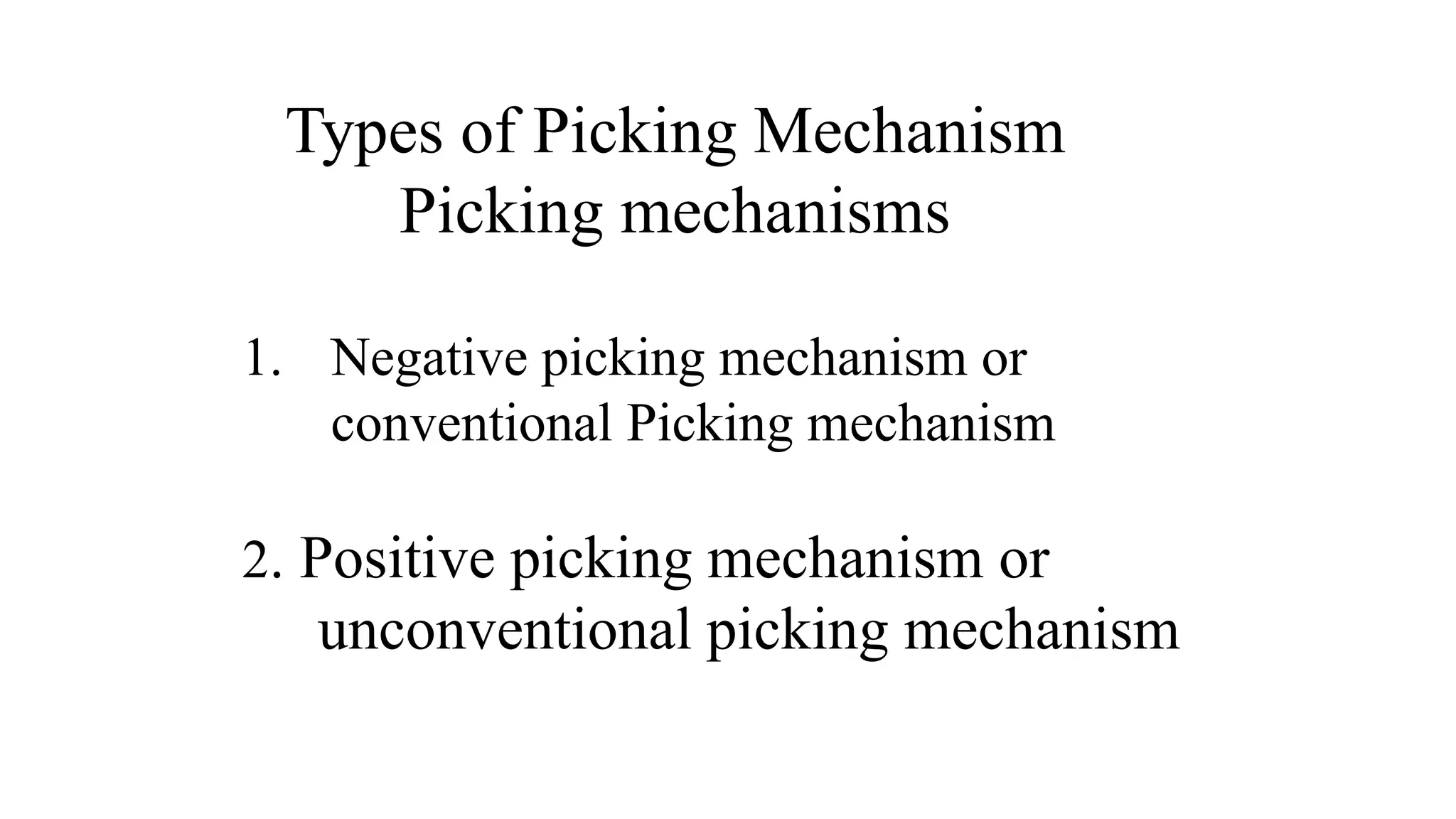 Types of Picking Mechanism
Picking mechanisms

1. Negative picking mechanism or conventional Picking mechanism

2. Positive picking mechanism or unconventional picking mechanism